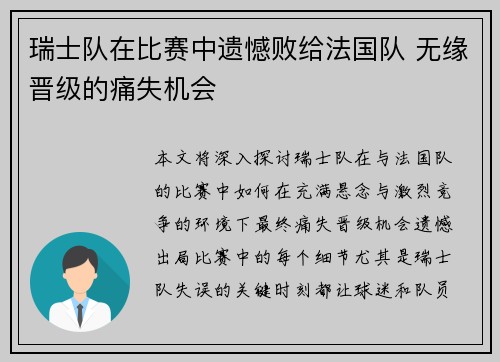 瑞士队在比赛中遗憾败给法国队 无缘晋级的痛失机会

本文将深入探讨瑞士队在与法国队的比赛中如何在充满悬念与激烈竞争的环境下最终痛失晋级机会遗憾出局比赛中的每个细节尤其是瑞士队失误的关键时刻都让球迷和队员